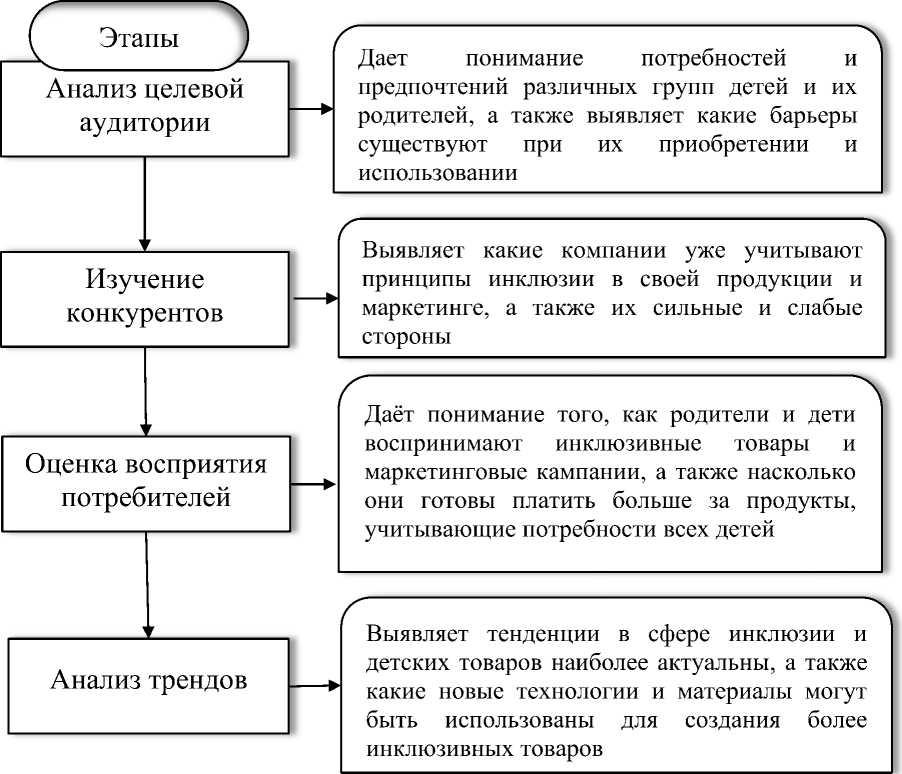 Этапы

Анализ целевой аудитории

Дает понимание потребностей и предпочтений различных групп детей и их родителей, а также выявляет какие барьеры существуют при их приобретении и использовании

Изучение конкурентов

Выявляет какие компании уже учитывают принципы инклюзии в своей продукции и маркетинге, а также их сильные и слабые стороны

Оценка восприятия потребителей

Даёт понимание того, как родители и дети воспринимают инклюзивные товары и маркетинговые кампании, а также насколько они готовы платить больше за продукты, учитывающие потребности всех детей

Анализ трендов

Выявляет тенденции в сфере инклюзии и детских товаров наиболее актуальны, а также какие новые технологии и материалы могут быть использованы для создания более инклюзивных товаров